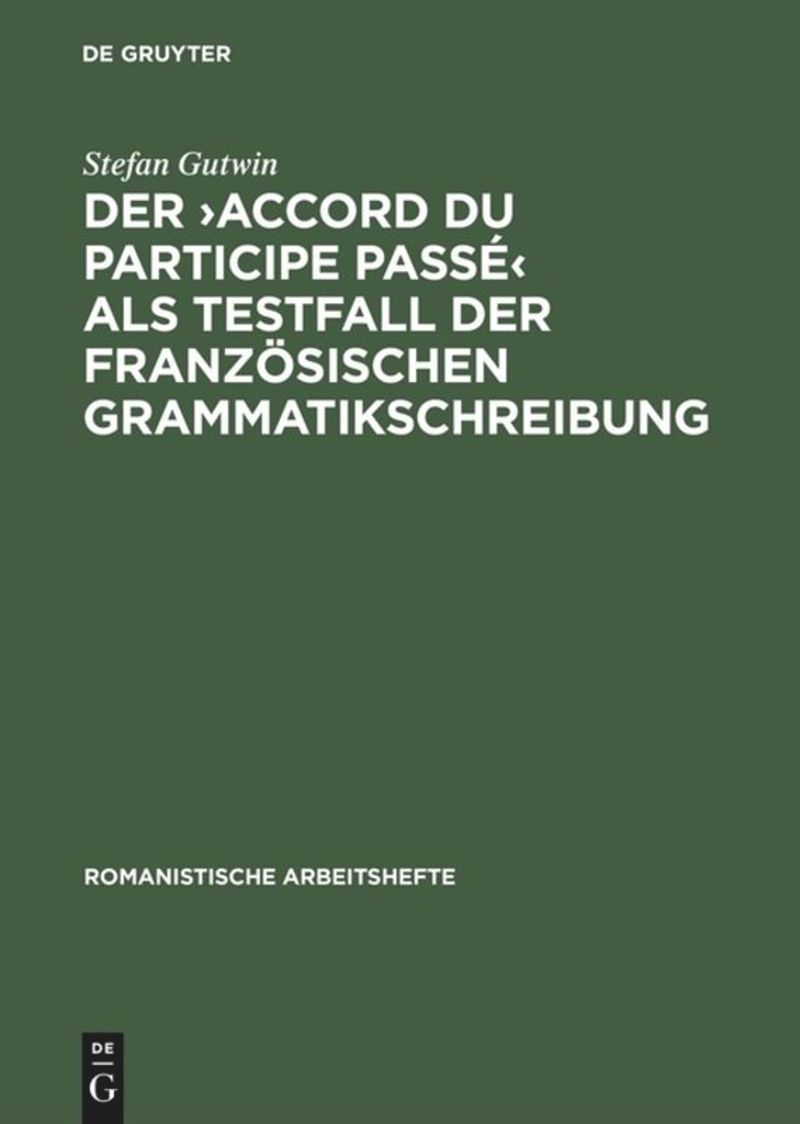 DE GRUYTER

Stefan Gutwin

DER ›ACCORD DU PARTICIPE PASSÉ‹ ALS TESTFALL DER FRANZÖSISCHEN GRAMMATIKSCHREIBUNG

ROMANISTISCHE ARBEITSHEFTE

DE
G